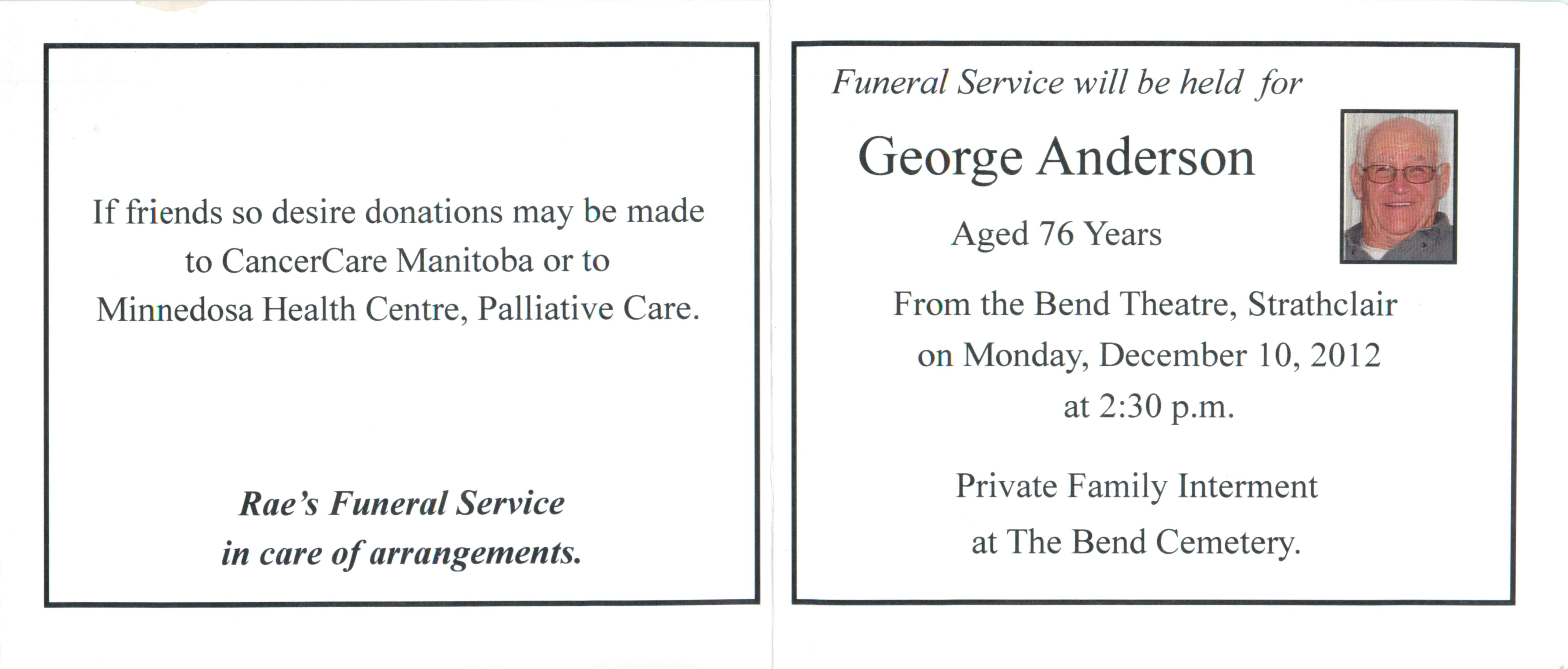 If friends so desire donations may be made to CancerCare Manitoba or to Minnedosa Health Centre, Palliative Care.

Rae's Funeral Service in care of arrangements.

Funeral Service will be held for

George Anderson

Aged 76 Years

From the Bend Theatre, Strathclair on Monday, December 10, 2012 at 2:30 p.m.

Private Family Interment at The Bend Cemetery.